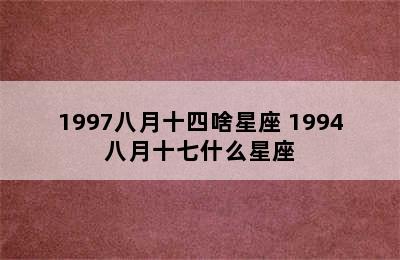 1997八月十四啥星座 1994八月十七什么星座